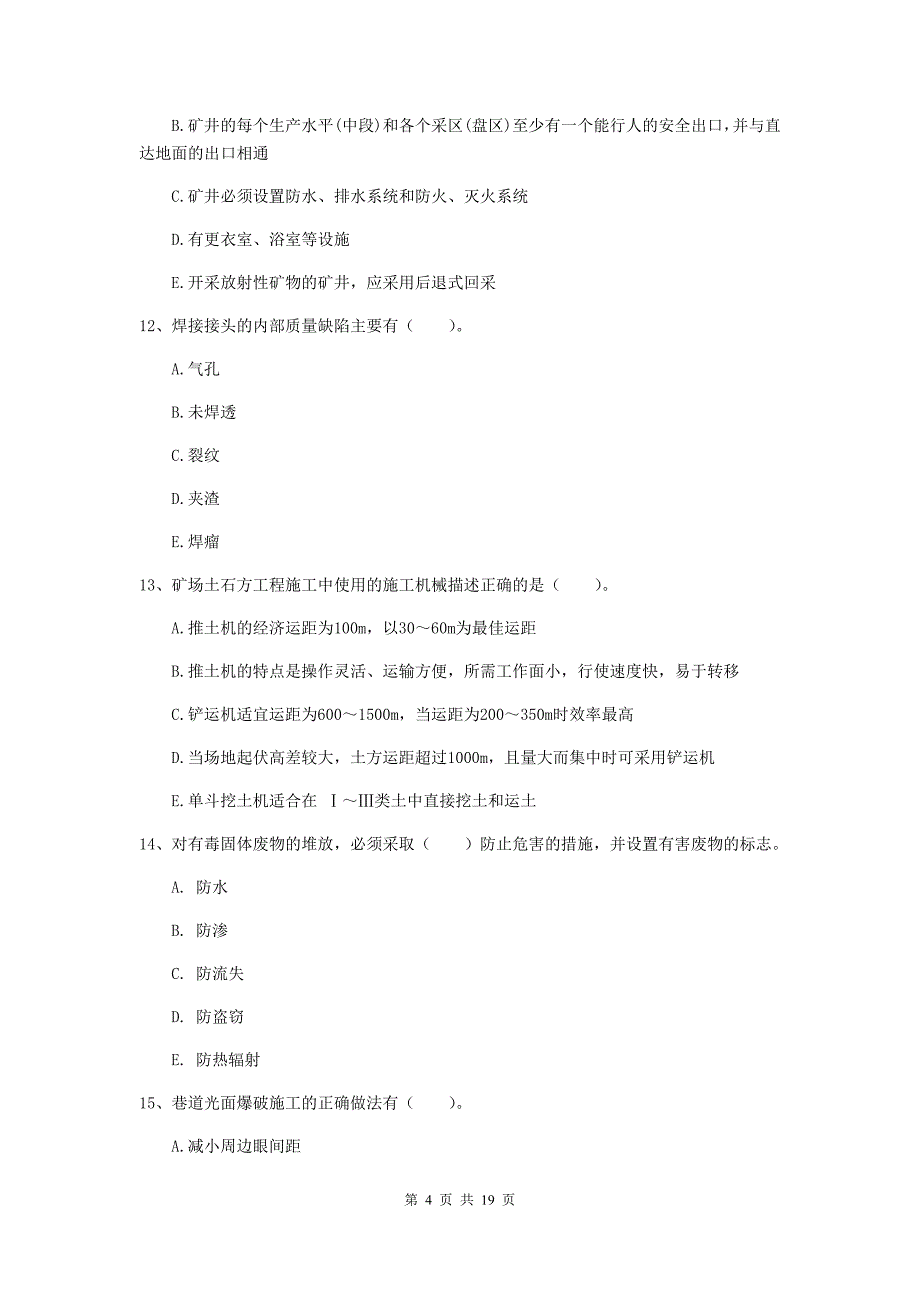 B.矿井的每个生产水平(中段)和各个采区(盘区)至少有一个能行人的安全出口,并与直达地面的出口相通

C.矿井必须设置防水、排水系统和防火、灭火系统

D.有更衣室、浴室等设施

E.开采放射性矿物的矿井，应采用后退式回采

12、焊接接头的内部质量缺陷主要有（　　）。

A.气孔

B.未焊透

C.裂纹

D.夹渣

E.焊瘤

13、矿场土石方工程施工中使用的施工机械描述正确的是（　　）。

A.推土机的经济运距为100m，以30～60m为最佳运距

B.推土机的特点是操作灵活、运输方便，所需工作面小，行使速度快，易于转移

C.铲运机适宜运距为600～1500m，当运距为200～350m时效率最高

D.当场地起伏高差较大，土方运距超过1000m，且量大而集中时可采用铲运机

E.单斗挖土机适合在 Ⅰ～Ⅲ类土中直接挖土和运土

14、对有毒固体废物的堆放，必须采取（　　）防止危害的措施，并设置有害废物的标志。

A. 防水

B. 防渗

C. 防流失

D. 防盗窃

E. 防热辐射

15、巷道光面爆破施工的正确做法有（　　）。

A.减小周边眼间距

第 4 页 共 19 页